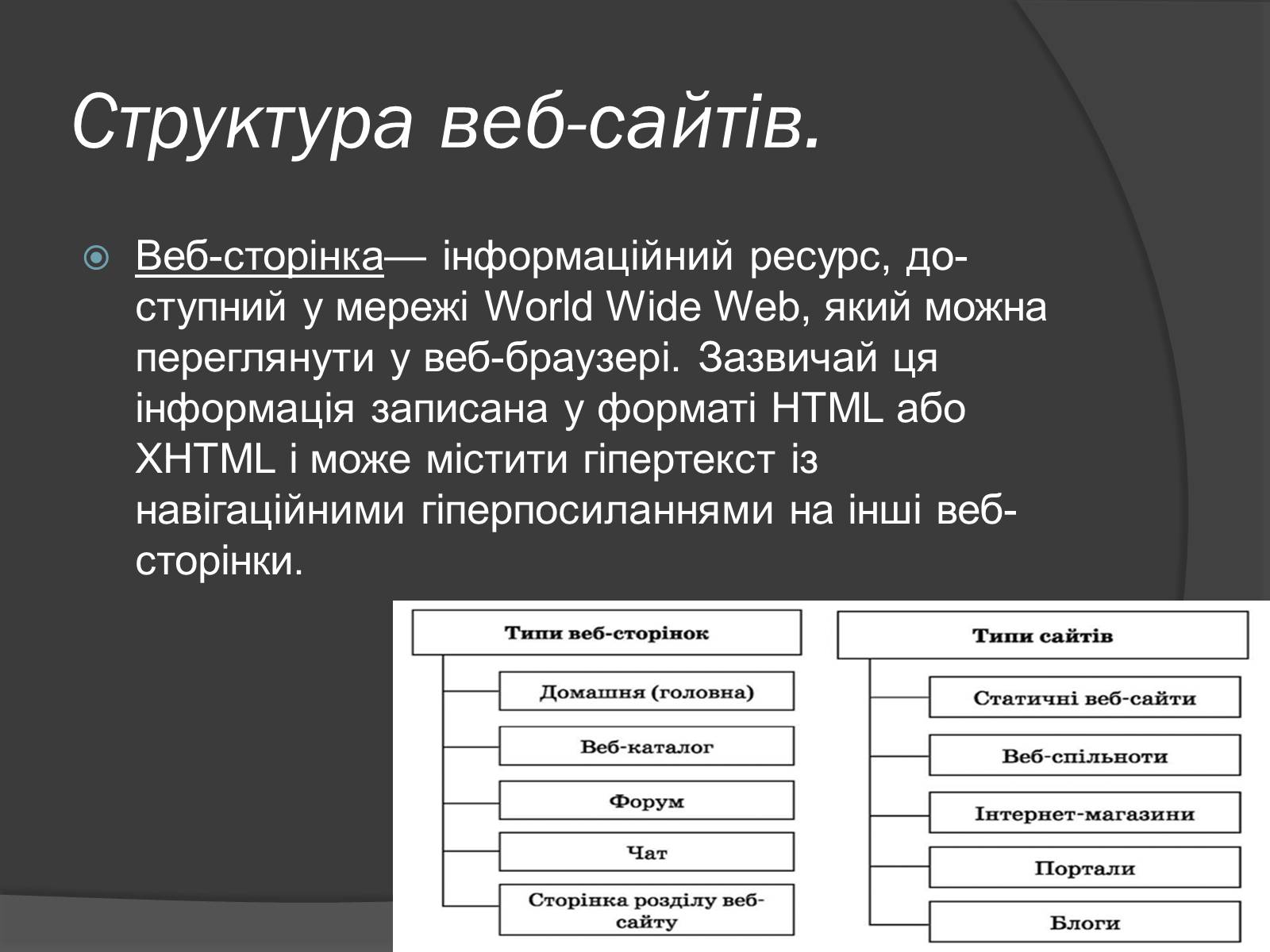 Структура веб-сайтів.

Веб-сторінка— інформаційний ресурс, доступний у мережі World Wide Web, який можна переглянути у веб-браузері. Зазвичай ця інформація записана у форматі HTML або XHTML і може містити гіпертекст із навігаційними гіперпосиланнями на інші веб-сторінки.

Типи веб-сторінок
Домашня (головна)
Веб-каталог
Форум
Чат
Сторінка розділу веб-сайту

Типи сайтів
Статичні веб-сайти
Веб-спільноти
Інтернет-магазини
Портали
Блоги